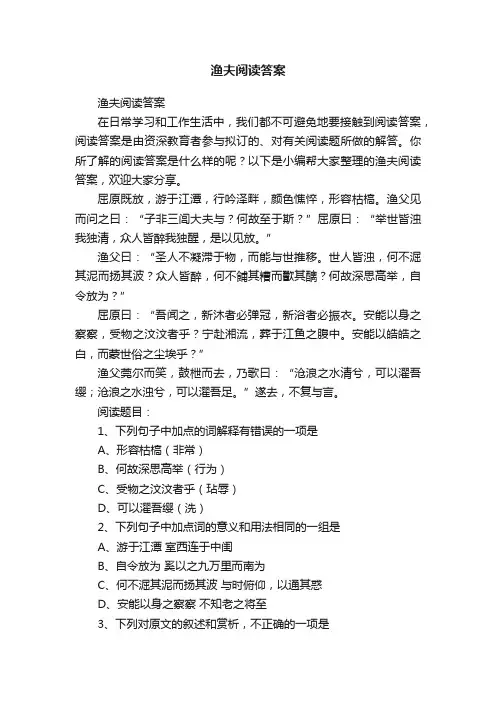 渔夫阅读答案

渔夫阅读答案

在日常学习和工作生活中，我们都不可避免地要接触到阅读答案，阅读答案是由资深教育者参与拟订的、对有关阅读题所做的解答。你所了解的阅读答案是什么样的呢？以下是小编帮大家整理的渔夫阅读答案，欢迎大家分享。

屈原既放，游于江潭，行吟泽畔，颜色憔悴，形容枯槁。渔父见而问之曰：“子非三闾大夫与？何故至于斯？”屈原曰：“举世皆浊我独清，众人皆醉我独醒，是以见放。”

渔父曰：“圣人不凝滞于物，而能与世推移。世人皆浊，何不淈其泥而扬其波？众人皆醉，何不餔其糟而歠其醨？何故深思高举，自令放为？”

屈原曰：“吾闻之，新沐者必弹冠，新浴者必振衣。安能以身之察察，受物之汶汶者乎？宁赴湘流，葬于江鱼之腹中。安能以皓皓之白，而蒙世俗之尘埃乎？”

渔父莞尔而笑，鼓枻而去，乃歌曰：“沧浪之水清兮，可以濯吾缨；沧浪之水浊兮，可以濯吾足。”遂去，不复与言。

阅读题目：

1、下列句子中加点的词解释有错误的一项是

A、形容枯槁（非常）

B、何故深思高举（行为）

C、受物之汶汶者乎（玷辱）

D、可以濯吾缨（洗）

2、下列句子中加点词的意义和用法相同的一组是

A、游于江潭 室西连于中闺

B、自令放为 奚以之九万里而南为

C、何不淈其泥而扬其波 与时俯仰，以通其惑

D、安能以身之察察 不知老之将至

3、下列对原文的叙述和赏析，不正确的一项是